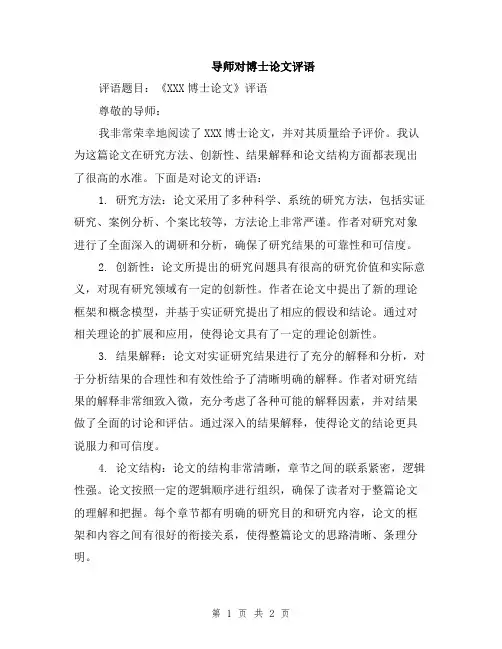 导师对博士论文评语

评语题目：《XXX 博士论文》评语

尊敬的导师：

我非常荣幸地阅读了 XXX 博士论文，并对其质量给予评价。我认为这篇论文在研究方法、创新性、结果解释和论文结构方面都表现出了很高的水准。下面是对论文的评语：

1. 研究方法：论文采用了多种科学、系统的研究方法，包括实证研究、案例分析、个案比较等，方法论上非常严谨。作者对研究对象进行了全面深入的调研和分析，确保了研究结果的可靠性和可信度。

2. 创新性：论文所提出的研究问题具有很高的研究价值和实际意义，对现有研究领域有一定的创新性。作者在论文中提出了新的理论框架和概念模型，并基于实证研究提出了相应的假设和结论。通过对相关理论的扩展和应用，使得论文具有了一定的理论创新性。

3. 结果解释：论文对实证研究结果进行了充分的解释和分析，对于分析结果的合理性和有效性给予了清晰明确的解释。作者对研究结果的解释非常细致入微，充分考虑了各种可能的解释因素，并对结果做了全面的讨论和评估。通过深入的结果解释，使得论文的结论更具说服力和可信度。

4. 论文结构：论文的结构非常清晰，章节之间的联系紧密，逻辑性强。论文按照一定的逻辑顺序进行组织，确保了读者对于整篇论文的理解和把握。每个章节都有明确的研究目的和研究内容，论文的框架和内容之间有很好的衔接关系，使得整篇论文的思路清晰、条理分明。

第 1 页 共 2 页